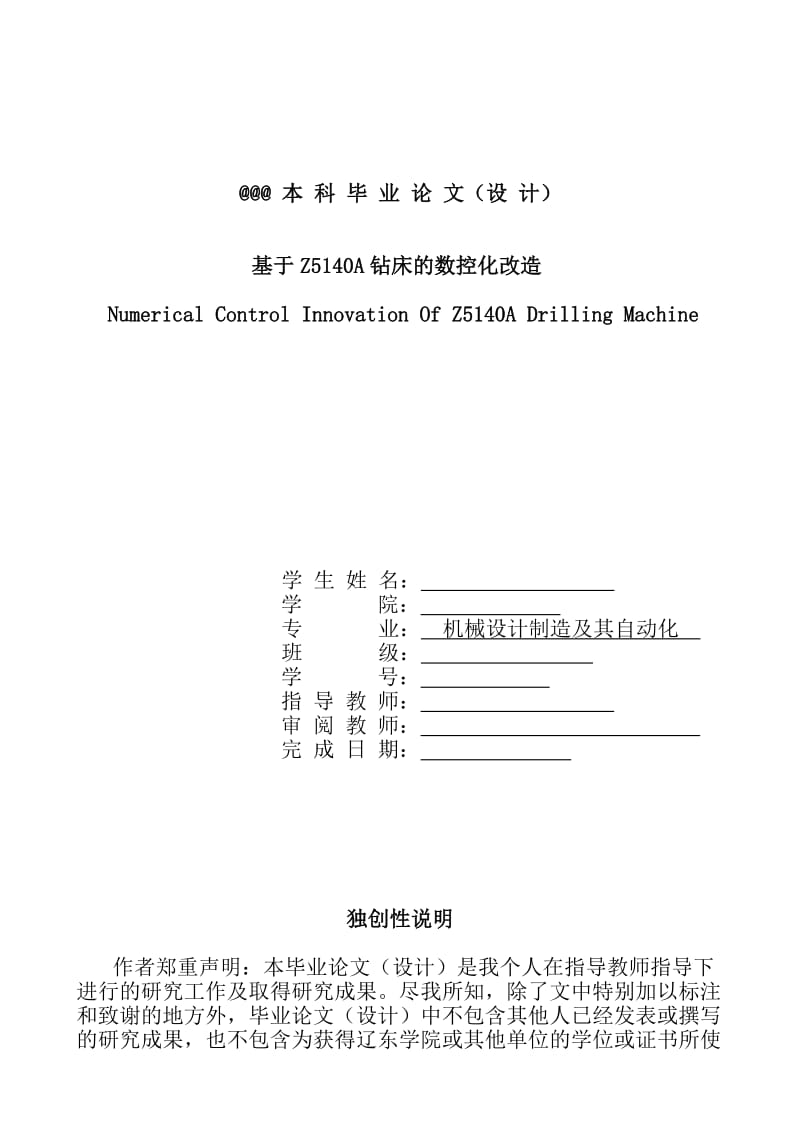 @@@ 本 科 毕 业 论 文（设 计）

基于 Z5140A 钻床的数控化改造

Numerical Control Innovation Of Z5140A Drilling Machine

学 生 姓 名：
学 院：
专 业： 机械设计制造及其自动化
班 级：
学 号：
指 导 教 师：
审 阅 教 师：
完 成 日 期：

独创性说明

作者郑重声明：本毕业论文（设计）是我个人在指导教师指导下进行的研究工作及取得研究成果。尽我所知，除了文中特别加以标注和致谢的地方外，毕业论文（设计）中不包含其他人已经发表或撰写的研究成果，也不包含为获得辽东学院或其他单位的学位或证书所使